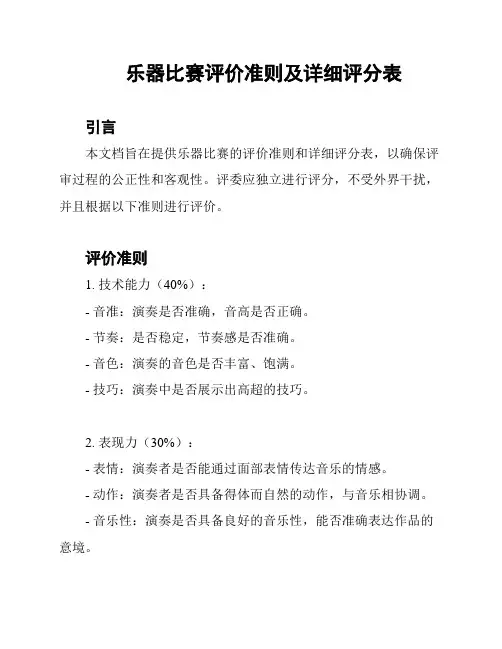 乐器比赛评价准则及详细评分表

引言

本文档旨在提供乐器比赛的评价准则和详细评分表，以确保评审过程的公正性和客观性。评委应独立进行评分，不受外界干扰，并且根据以下准则进行评价。

评价准则

1. 技术能力（40%）：

- 音准：演奏是否准确，音高是否正确。

- 节奏：是否稳定，节奏感是否准确。

- 音色：演奏的音色是否丰富、饱满。

- 技巧：演奏中是否展示出高超的技巧。

2. 表现力（30%）：

- 表情：演奏者是否能通过面部表情传达音乐的情感。

- 动作：演奏者是否具备得体而自然的动作，与音乐相协调。

- 音乐性：演奏是否具备良好的音乐性，能否准确表达作品的意境。